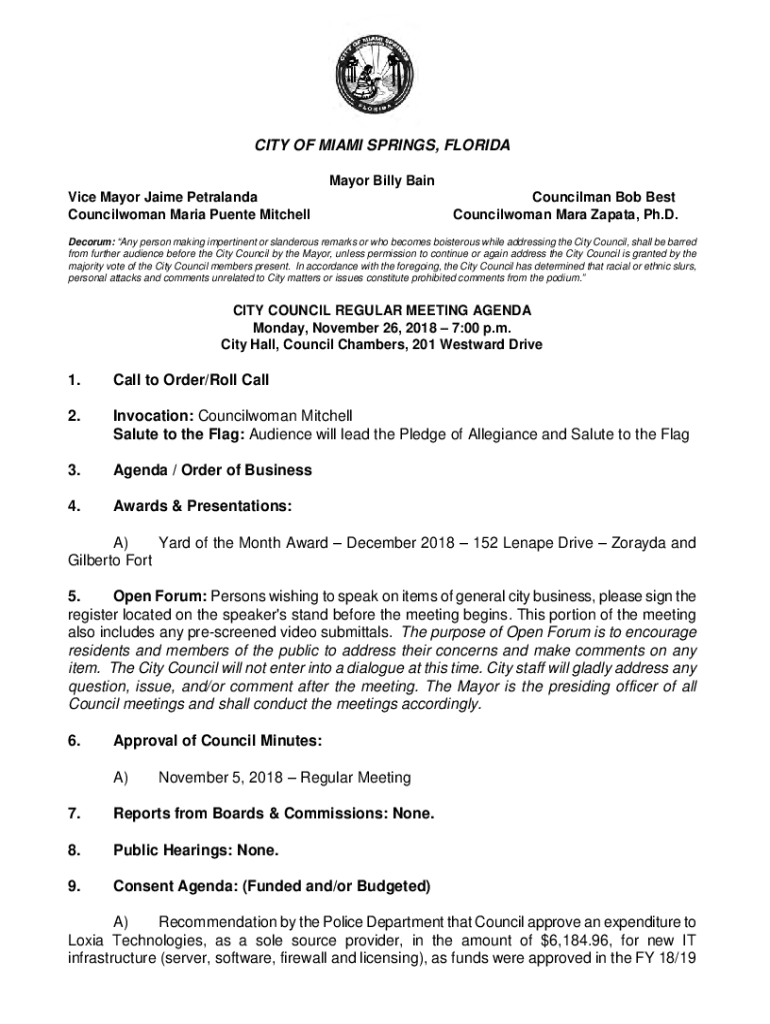 CITY OF MIAMI SPRINGS FLORIDA

CITY OF MIAMI SPRINGS, FLORIDA

Mayor Billy Bain

Vice Mayor Jaime Petralanda
Councilwoman Maria Puente Mitchell

Councilman Bob Best
Councilwoman Mara Zapata, Ph.D.

Decorum: "Any person making impertinent or slanderous remarks or who becomes boisterous while addressing the City Council, shall be barred from further audience before the City Council by the Mayor, unless permission to continue or again address the City Council is granted by the majority vote of the City Council members present. In accordance with the foregoing, the City Council has determined that racial or ethnic slurs, personal attacks and comments unrelated to City matters or issues constitute prohibited comments from the podium."

CITY COUNCIL REGULAR MEETING AGENDA
Monday, November 26, 2018 – 7:00 p.m.
City Hall, Council Chambers, 201 Westward Drive

1. Call to Order/Roll Call

2. Invocation: Councilwoman Mitchell
Salute to the Flag: Audience will lead the Pledge of Allegiance and Salute to the Flag

3. Agenda / Order of Business

4. Awards & Presentations:

A) Yard of the Month Award – December 2018 – 152 Lenape Drive – Zorayda and Gilberto Fort

5. Open Forum: Persons wishing to speak on items of general city business, please sign the register located on the speaker's stand before the meeting begins. This portion of the meeting also includes any pre-screened video submittals. The purpose of Open Forum is to encourage residents and members of the public to address their concerns and make comments on any item. The City Council will not enter into a dialogue at this time. City staff will gladly address any question, issue, and/or comment after the meeting. The Mayor is the presiding officer of all Council meetings and shall conduct the meetings accordingly.

6. Approval of Council Minutes:

A) November 5, 2018 – Regular Meeting

7. Reports from Boards & Commissions: None.

8. Public Hearings: None.

9. Consent Agenda: (Funded and/or Budgeted)

A) Recommendation by the Police Department that Council approve an expenditure to Loxia Technologies, as a sole source provider, in the amount of $6,184.96, for new IT infrastructure (server, software, firewall and licensing), as funds were approved in the FY 18/19